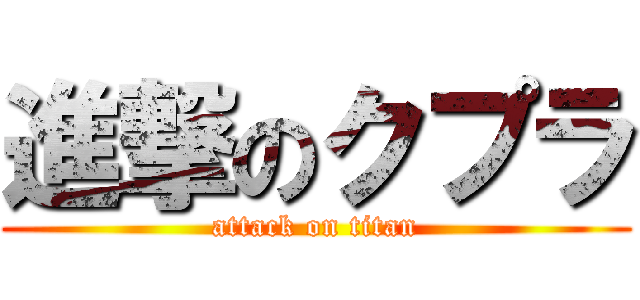 進撃のクプラ

attack on titan